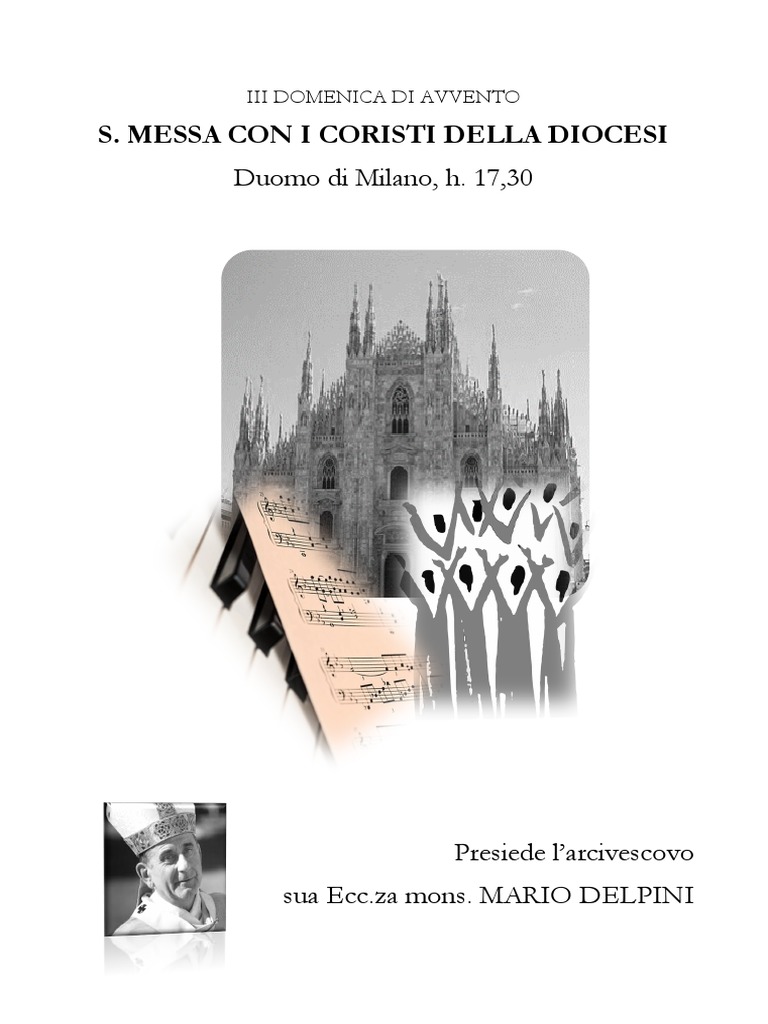 III DOMENICA DI AVVENTO

S. MESSA CON I CORISTI DELLA DIOCESI

Duomo di Milano, h. 17,30

Presiede l'arcivescovo

sua Ecc.za mons. MARIO DELPINI